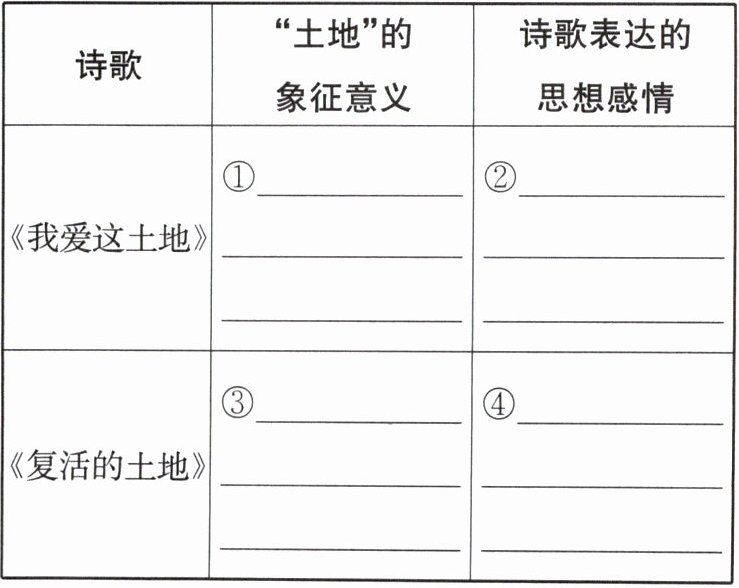 | 诗歌 | “土地”的象征意义 | 诗歌表达的思想感情 |
|---|---|---|
| 《我爱这土地》 | ①____ ____ ____ | ②____ ____ ____ |
| 《复活的土地》 | ③____ ____ ____ | ④____ ____ ____ |